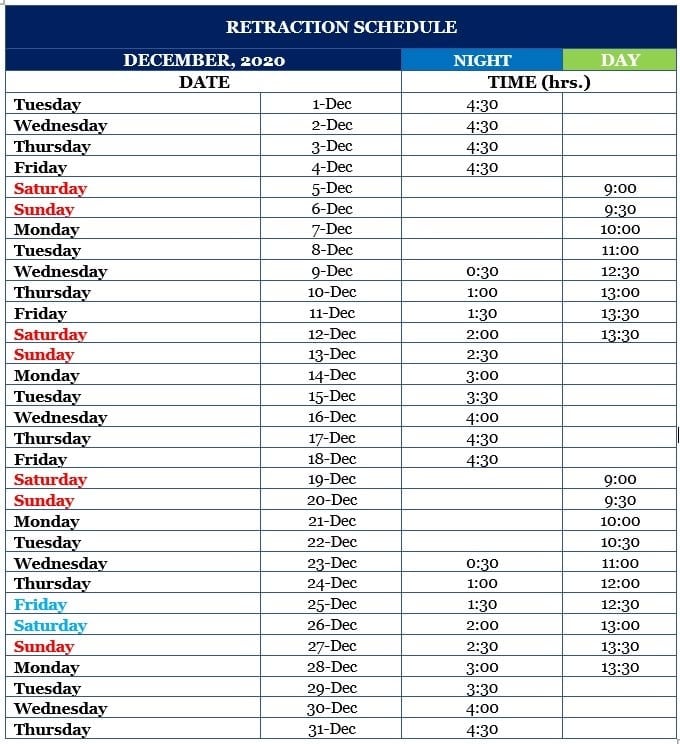 RETRACTION SCHEDULE

| DECEMBER, 2020 | | NIGHT | DAY |
|---|---|---|---|
| DATE | | TIME (hrs.) | |
| Tuesday | 1-Dec | 4:30 | |
| Wednesday | 2-Dec | 4:30 | |
| Thursday | 3-Dec | 4:30 | |
| Friday | 4-Dec | 4:30 | |
| Saturday | 5-Dec | | 9:00 |
| Sunday | 6-Dec | | 9:30 |
| Monday | 7-Dec | | 10:00 |
| Tuesday | 8-Dec | | 11:00 |
| Wednesday | 9-Dec | 0:30 | 12:30 |
| Thursday | 10-Dec | 1:00 | 13:00 |
| Friday | 11-Dec | 1:30 | 13:30 |
| Saturday | 12-Dec | 2:00 | 13:30 |
| Sunday | 13-Dec | 2:30 | |
| Monday | 14-Dec | 3:00 | |
| Tuesday | 15-Dec | 3:30 | |
| Wednesday | 16-Dec | 4:00 | |
| Thursday | 17-Dec | 4:30 | |
| Friday | 18-Dec | 4:30 | |
| Saturday | 19-Dec | | 9:00 |
| Sunday | 20-Dec | | 9:30 |
| Monday | 21-Dec | | 10:00 |
| Tuesday | 22-Dec | | 10:30 |
| Wednesday | 23-Dec | 0:30 | 11:00 |
| Thursday | 24-Dec | 1:00 | 12:00 |
| Friday | 25-Dec | 1:30 | 12:30 |
| Saturday | 26-Dec | 2:00 | 13:00 |
| Sunday | 27-Dec | 2:30 | 13:30 |
| Monday | 28-Dec | 3:00 | 13:30 |
| Tuesday | 29-Dec | 3:30 | |
| Wednesday | 30-Dec | 4:00 | |
| Thursday | 31-Dec | 4:30 | |